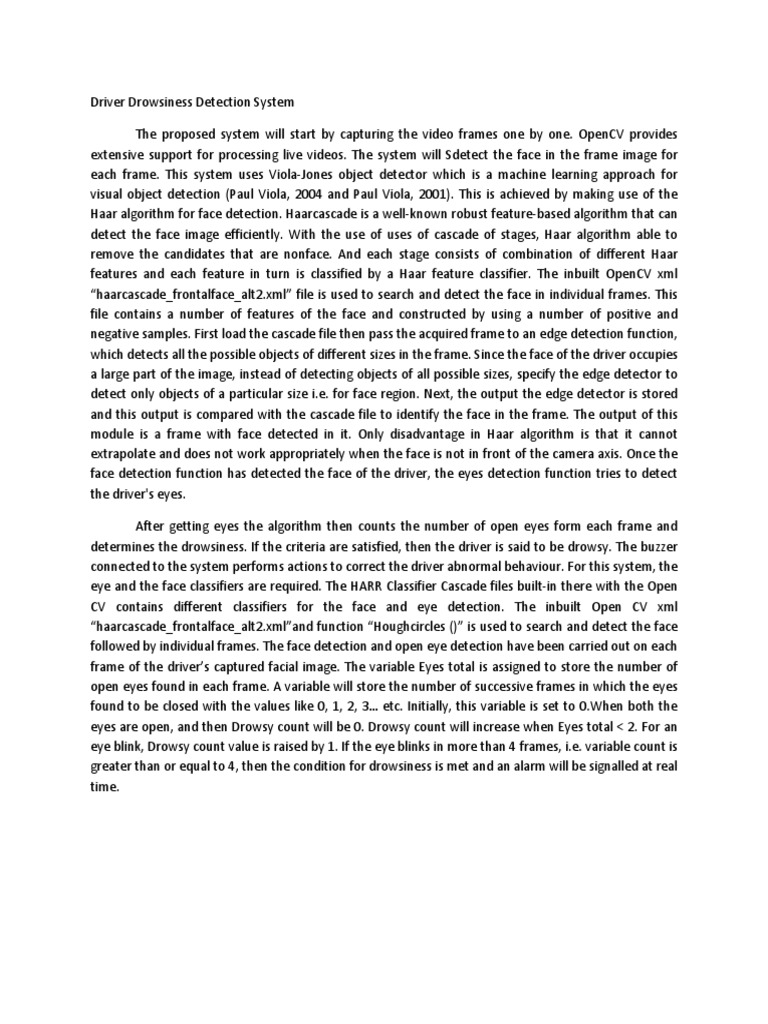 Driver Drowsiness Detection System

The proposed system will start by capturing the video frames one by one. OpenCV provides extensive support for processing live videos. The system will Sdetect the face in the frame image for each frame. This system uses Viola-Jones object detector which is a machine learning approach for visual object detection (Paul Viola, 2004 and Paul Viola, 2001). This is achieved by making use of the Haar algorithm for face detection. Haarcascade is a well-known robust feature-based algorithm that can detect the face image efficiently. With the use of uses of cascade of stages, Haar algorithm able to remove the candidates that are nonface. And each stage consists of combination of different Haar features and each feature in turn is classified by a Haar feature classifier. The inbuilt OpenCV xml "haarcascade_frontalface_alt2.xml" file is used to search and detect the face in individual frames. This file contains a number of features of the face and constructed by using a number of positive and negative samples. First load the cascade file then pass the acquired frame to an edge detection function, which detects all the possible objects of different sizes in the frame. Since the face of the driver occupies a large part of the image, instead of detecting objects of all possible sizes, specify the edge detector to detect only objects of a particular size i.e. for face region. Next, the output the edge detector is stored and this output is compared with the cascade file to identify the face in the frame. The output of this module is a frame with face detected in it. Only disadvantage in Haar algorithm is that it cannot extrapolate and does not work appropriately when the face is not in front of the camera axis. Once the face detection function has detected the face of the driver, the eyes detection function tries to detect the driver's eyes.

After getting eyes the algorithm then counts the number of open eyes form each frame and determines the drowsiness. If the criteria are satisfied, then the driver is said to be drowsy. The buzzer connected to the system performs actions to correct the driver abnormal behaviour. For this system, the eye and the face classifiers are required. The HARR Classifier Cascade files built-in there with the Open CV contains different classifiers for the face and eye detection. The inbuilt Open CV xml "haarcascade_frontalface_alt2.xml"and function "Houghcircles ()" is used to search and detect the face followed by individual frames. The face detection and open eye detection have been carried out on each frame of the driver's captured facial image. The variable Eyes total is assigned to store the number of open eyes found in each frame. A variable will store the number of successive frames in which the eyes found to be closed with the values like 0, 1, 2, 3... etc. Initially, this variable is set to 0.When both the eyes are open, and then Drowsy count will be 0. Drowsy count will increase when Eyes total < 2. For an eye blink, Drowsy count value is raised by 1. If the eye blinks in more than 4 frames, i.e. variable count is greater than or equal to 4, then the condition for drowsiness is met and an alarm will be signalled at real time.